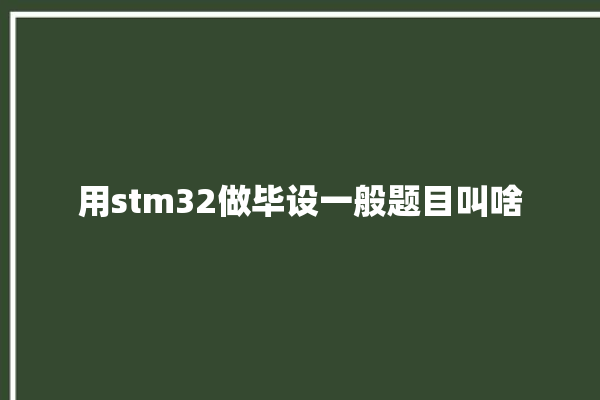 用stm32做毕设一般题目叫啥